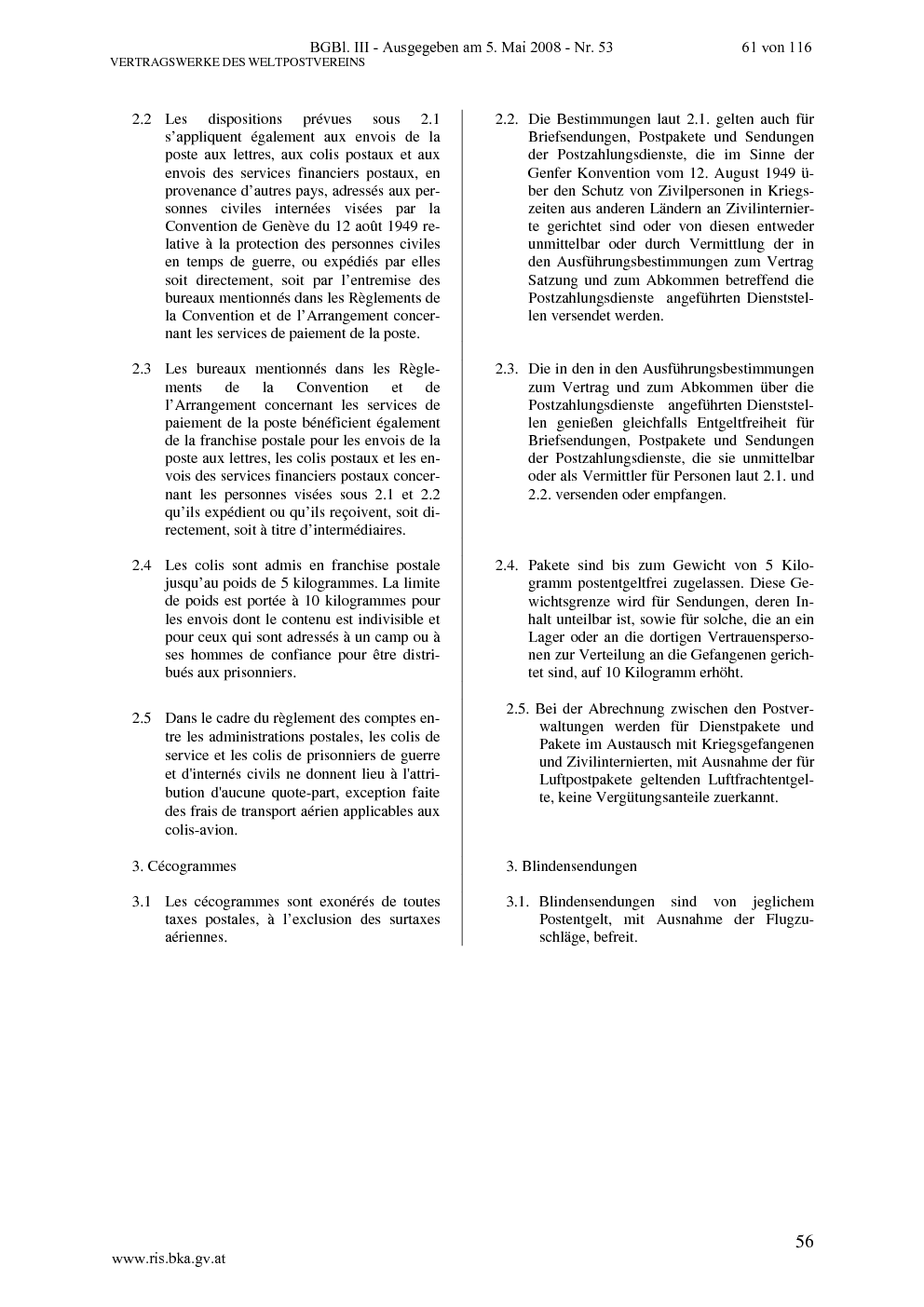 BGBl. III - Ausgegeben am 5. Mai 2008 - Nr. 53 61 von 116
VERTRAGSWERKE DES WELTPOSTVEREINS

2.2 Les dispositions prévues sous 2.1 s'appliquent également aux envois de la poste aux lettres, aux colis postaux et aux envois des services financiers postaux, en provenance d'autres pays, adressés aux personnes civiles internées visées par la Convention de Genève du 12 août 1949 relative à la protection des personnes civiles en temps de guerre, ou expédiés par elles soit directement, soit par l'entremise des bureaux mentionnés dans les Règlements de la Convention et de l'Arrangement concernant les services de paiement de la poste.

2.3 Les bureaux mentionnés dans les Règlements de la Convention et de l'Arrangement concernant les services de paiement de la poste bénéficient également de la franchise postale pour les envois de la poste aux lettres, les colis postaux et les envois des services financiers postaux concernant les personnes visées sous 2.1 et 2.2 qu'ils expédient ou qu'ils reçoivent, soit directement, soit à titre d'intermédiaires.

2.4 Les colis sont admis en franchise postale jusqu'au poids de 5 kilogrammes. La limite de poids est portée à 10 kilogrammes pour les envois dont le contenu est indivisible et pour ceux qui sont adressés à un camp ou à ses hommes de confiance pour être distribués aux prisonniers.

2.5 Dans le cadre du règlement des comptes entre les administrations postales, les colis de service et les colis de prisonniers de guerre et d'internés civils ne donnent lieu à l'attribution d'aucune quote-part, exception faite des frais de transport aérien applicables aux colis-avion.

3. Cécogrammes

3.1 Les cécogrammes sont exonérés de toutes taxes postales, à l'exclusion des surtaxes aériennes.

2.2. Die Bestimmungen laut 2.1. gelten auch für Briefsendungen, Postpakete und Sendungen der Postzahlungsdienste, die im Sinne der Genfer Konvention vom 12. August 1949 über den Schutz von Zivilpersonen in Kriegszeiten aus anderen Ländern an Zivilinternierte gerichtet sind oder von diesen entweder unmittelbar oder durch Vermittlung der in den Ausführungsbestimmungen zum Vertrag Satzung und zum Abkommen betreffend die Postzahlungsdienste angeführten Dienststellen versendet werden.

2.3. Die in den in den Ausführungsbestimmungen zum Vertrag und zum Abkommen über die Postzahlungsdienste angeführten Dienststellen genießen gleichfalls Entgeltfreiheit für Briefsendungen, Postpakete und Sendungen der Postzahlungsdienste, die sie unmittelbar oder als Vermittler für Personen laut 2.1. und 2.2. versenden oder empfangen.

2.4. Pakete sind bis zum Gewicht von 5 Kilogramm postentgeltfrei zugelassen. Diese Gewichtsgrenze wird für Sendungen, deren Inhalt unteilbar ist, sowie für solche, die an ein Lager oder an die dortigen Vertrauenspersonen zur Verteilung an die Gefangenen gerichtet sind, auf 10 Kilogramm erhöht.

2.5. Bei der Abrechnung zwischen den Postverwaltungen werden für Dienstpakete und Pakete im Austausch mit Kriegsgefangenen und Zivilinternierten, mit Ausnahme der für Luftpostpakete geltenden Luftfrachtentgelte, keine Vergütungsanteile zuerkannt.

3. Blindensendungen

3.1. Blindensendungen sind von jeglichem Postentgelt, mit Ausnahme der Flugzuschläge, befreit.

56

www.ris.bka.gv.at